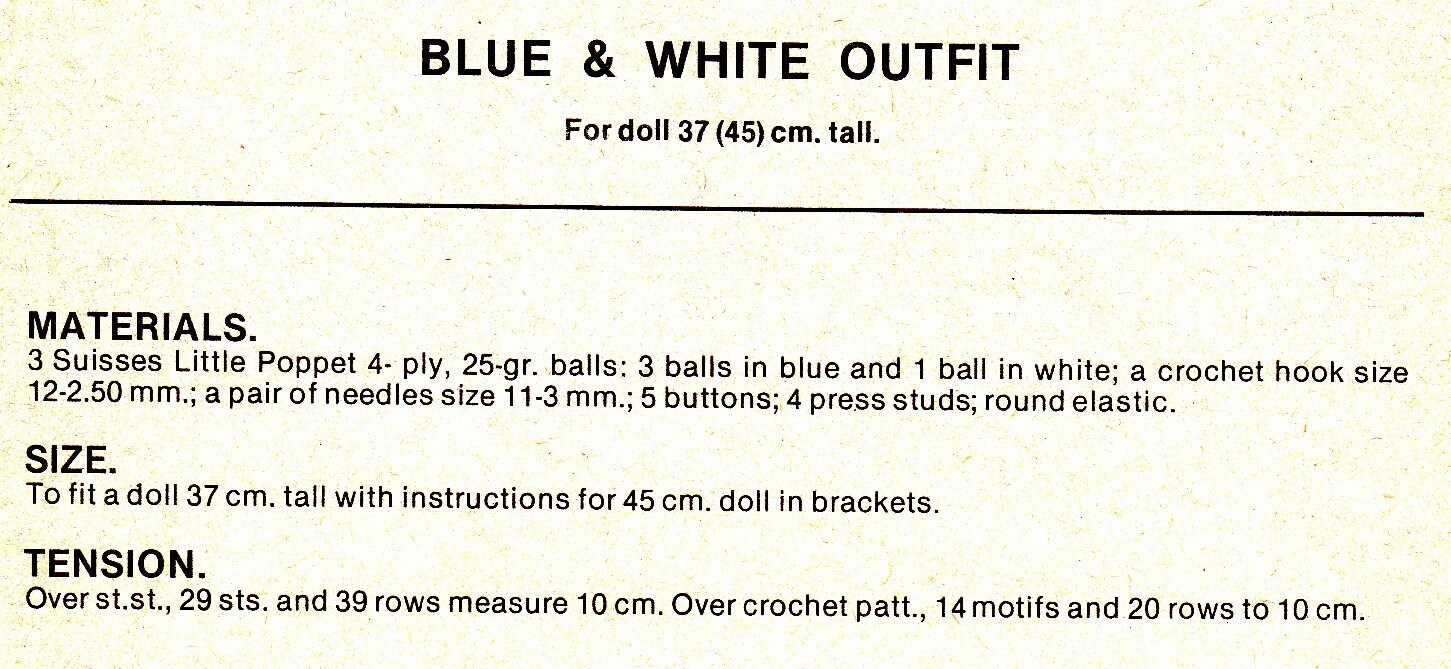 BLUE & WHITE OUTFIT

For doll 37 (45) cm. tall.

MATERIALS.

3 Suisses Little Poppet 4- ply, 25-gr. balls: 3 balls in blue and 1 ball in white; a crochet hook size 12-2.50 mm.; a pair of needles size 11-3 mm.; 5 buttons; 4 press studs; round elastic.

SIZE.

To fit a doll 37 cm. tall with instructions for 45 cm. doll in brackets.

TENSION.

Over st.st., 29 sts. and 39 rows measure 10 cm. Over crochet patt., 14 motifs and 20 rows to 10 cm.